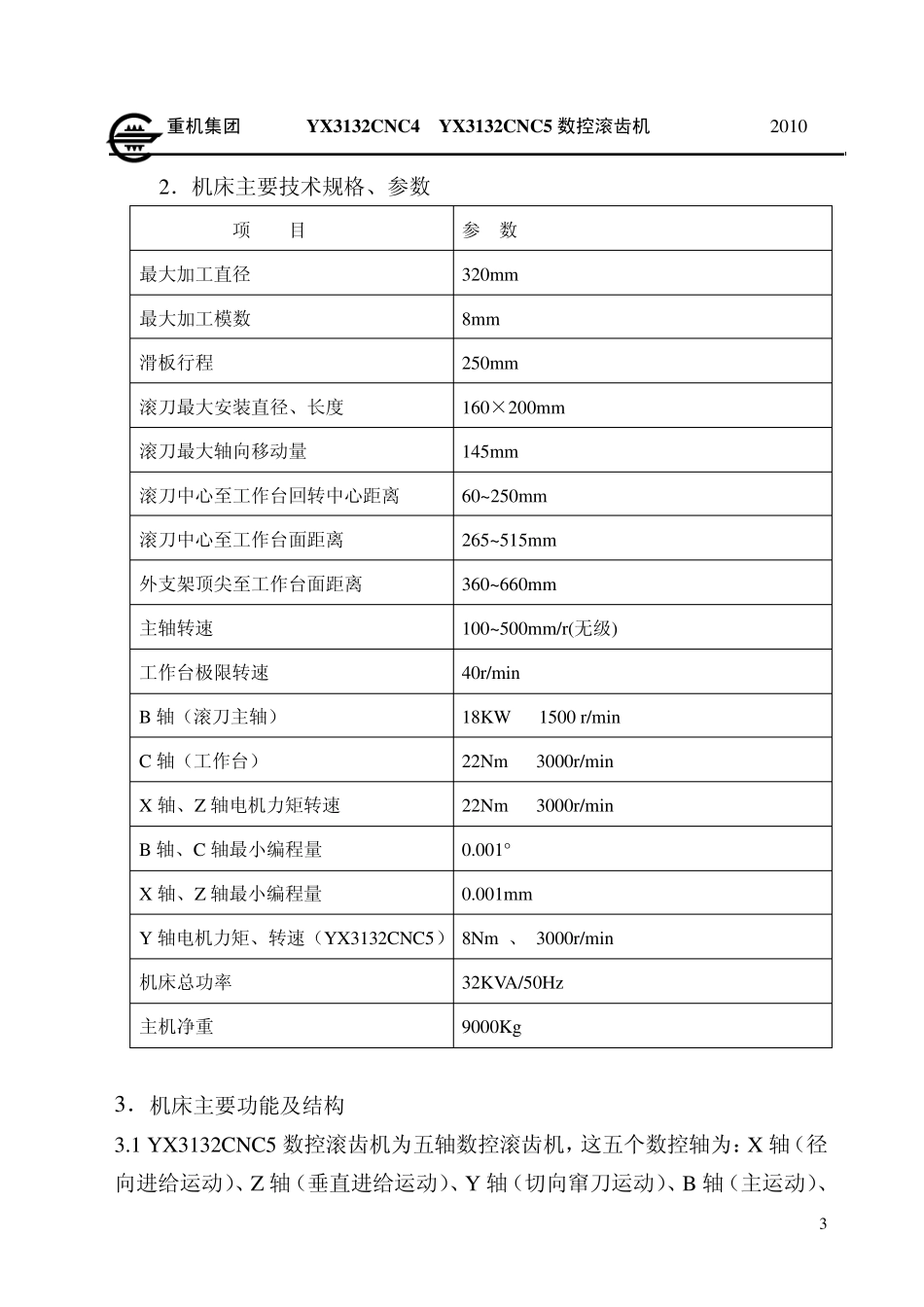 重机集团　　YX3132CNC4　YX3132CNC5 数控滚齿机　　2010

2．机床主要技术规格、参数

| 项　　目 | 参　数 |
|---|---|
| 最大加工直径 | 320mm |
| 最大加工模数 | 8mm |
| 滑板行程 | 250mm |
| 滚刀最大安装直径、长度 | 160×200mm |
| 滚刀最大轴向移动量 | 145mm |
| 滚刀中心至工作台回转中心距离 | 60~250mm |
| 滚刀中心至工作台面距离 | 265~515mm |
| 外支架顶尖至工作台面距离 | 360~660mm |
| 主轴转速 | 100~500mm/r(无级) |
| 工作台极限转速 | 40r/min |
| B 轴（滚刀主轴） | 18KW　1500 r/min |
| C 轴（工作台） | 22Nm　3000r/min |
| X 轴、Z 轴电机力矩转速 | 22Nm　3000r/min |
| B 轴、C 轴最小编程量 | 0.001° |
| X 轴、Z 轴最小编程量 | 0.001mm |
| Y 轴电机力矩、转速（YX3132CNC5） | 8Nm 、 3000r/min |
| 机床总功率 | 32KVA/50Hz |
| 主机净重 | 9000Kg |

3．机床主要功能及结构

3.1 YX3132CNC5 数控滚齿机为五轴数控滚齿机，这五个数控轴为：X 轴（径向进给运动）、Z 轴（垂直进给运动）、Y 轴（切向窜刀运动）、B 轴（主运动）、

3